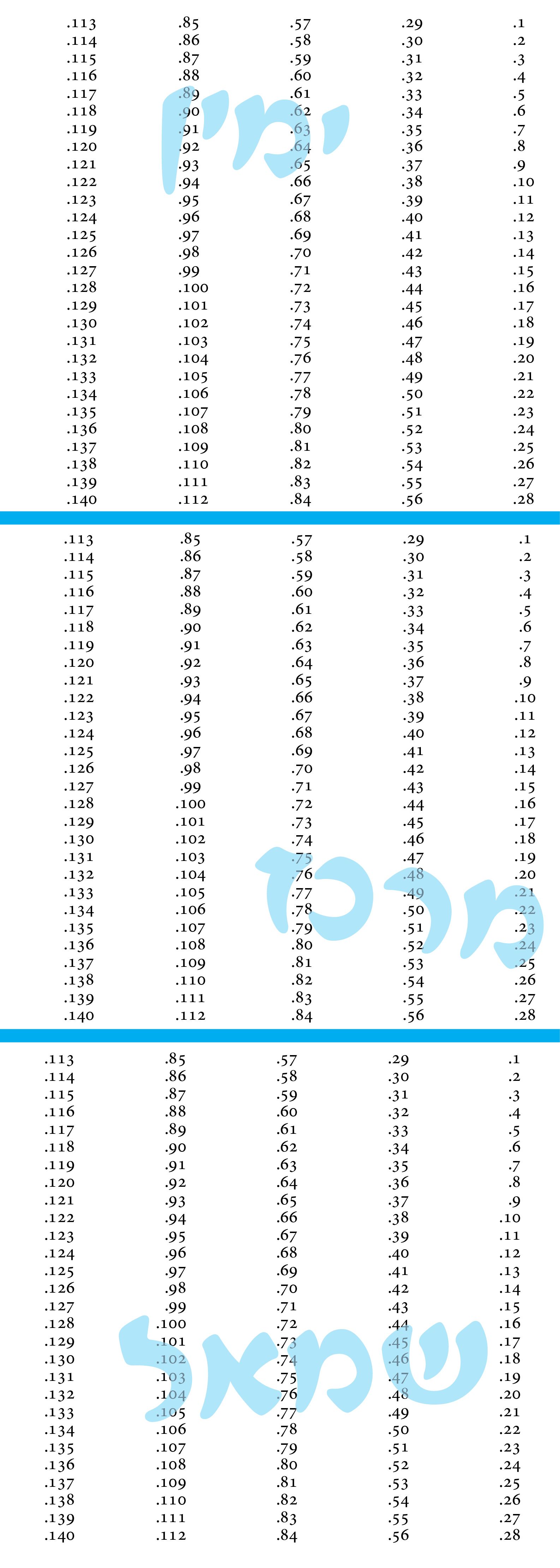 .1
.2
.3
.4
.5
.6
.7
.8
.9
.10
.11
.12
.13
.14
.15
.16
.17
.18
.19
.20
.21
.22
.23
.24
.25
.26
.27
.28

.29
.30
.31
.32
.33
.34
.35
.36
.37
.38
.39
.40
.41
.42
.43
.44
.45
.46
.47
.48
.49
.50
.51
.52
.53
.54
.55
.56

.57
.58
.59
.60
.61
.62
.63
.64
.65
.66
.67
.68
.69
.70
.71
.72
.73
.74
.75
.76
.77
.78
.79
.80
.81
.82
.83
.84

.85
.86
.87
.88
.89
.90
.91
.92
.93
.94
.95
.96
.97
.98
.99
.100
.101
.102
.103
.104
.105
.106
.107
.108
.109
.110
.111
.112

.113
.114
.115
.116
.117
.118
.119
.120
.121
.122
.123
.124
.125
.126
.127
.128
.129
.130
.131
.132
.133
.134
.135
.136
.137
.138
.139
.140

.1
.2
.3
.4
.5
.6
.7
.8
.9
.10
.11
.12
.13
.14
.15
.16
.17
.18
.19
.20
.21
.22
.23
.24
.25
.26
.27
.28

.29
.30
.31
.32
.33
.34
.35
.36
.37
.38
.39
.40
.41
.42
.43
.44
.45
.46
.47
.48
.49
.50
.51
.52
.53
.54
.55
.56

.57
.58
.59
.60
.61
.62
.63
.64
.65
.66
.67
.68
.69
.70
.71
.72
.73
.74
.75
.76
.77
.78
.79
.80
.81
.82
.83
.84

.85
.86
.87
.88
.89
.90
.91
.92
.93
.94
.95
.96
.97
.98
.99
.100
.101
.102
.103
.104
.105
.106
.107
.108
.109
.110
.111
.112

.113
.114
.115
.116
.117
.118
.119
.120
.121
.122
.123
.124
.125
.126
.127
.128
.129
.130
.131
.132
.133
.134
.135
.136
.137
.138
.139
.140

.1
.2
.3
.4
.5
.6
.7
.8
.9
.10
.11
.12
.13
.14
.15
.16
.17
.18
.19
.20
.21
.22
.23
.24
.25
.26
.27
.28

.29
.30
.31
.32
.33
.34
.35
.36
.37
.38
.39
.40
.41
.42
.43
.44
.45
.46
.47
.48
.49
.50
.51
.52
.53
.54
.55
.56

.57
.58
.59
.60
.61
.62
.63
.64
.65
.66
.67
.68
.69
.70
.71
.72
.73
.74
.75
.76
.77
.78
.79
.80
.81
.82
.83
.84

.85
.86
.87
.88
.89
.90
.91
.92
.93
.94
.95
.96
.97
.98
.99
.100
.101
.102
.103
.104
.105
.106
.107
.108
.109
.110
.111
.112

.113
.114
.115
.116
.117
.118
.119
.120
.121
.122
.123
.124
.125
.126
.127
.128
.129
.130
.131
.132
.133
.134
.135
.136
.137
.138
.139
.140

ימין
מרכז
שמאל